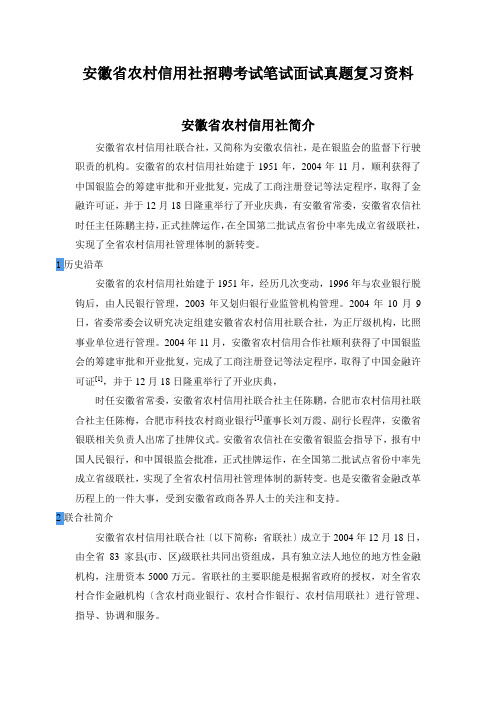 安徽省农村信用社招聘考试笔试面试真题复习资料

安徽省农村信用社简介

安徽省农村信用社联合社，又简称为安徽农信社，是在银监会的监督下行驶职责的机构。安徽省的农村信用社始建于 1951 年，2004 年 11 月，顺利获得了中国银监会的筹建审批和开业批复，完成了工商注册登记等法定程序，取得了金融许可证，并于 12 月 18 日隆重举行了开业庆典，有安徽省常委，安徽省农信社时任主任陈鹏主持，正式挂牌运作，在全国第二批试点省份中率先成立省级联社，实现了全省农村信用社管理体制的新转变。

1历史沿革

安徽省的农村信用社始建于 1951 年，经历几次变动，1996 年与农业银行脱钩后，由人民银行管理，2003 年又划归银行业监管机构管理。2004 年 10 月 9 日，省委常委会议研究决定组建安徽省农村信用社联合社，为正厅级机构，比照事业单位进行管理。2004 年 11 月，安徽省农村信用合作社顺利获得了中国银监会的筹建审批和开业批复，完成了工商注册登记等法定程序，取得了中国金融许可证$^{[1]}$，并于 12 月 18 日隆重举行了开业庆典，

时任安徽省常委，安徽省农村信用社联合社主任陈鹏，合肥市农村信用社联合社主任陈梅，合肥市科技农村商业银行$^{[1]}$董事长刘万霞、副行长程萍，安徽省银联相关负责人出席了挂牌仪式。安徽省农信社在安徽省银监会指导下，报有中国人民银行，和中国银监会批准，正式挂牌运作，在全国第二批试点省份中率先成立省级联社，实现了全省农村信用社管理体制的新转变。也是安徽省金融改革历程上的一件大事，受到安徽省政商各界人士的关注和支持。

2联合社简介

安徽省农村信用社联合社（以下简称：省联社）成立于 2004 年 12 月 18 日，由全省 83 家县(市、区)级联社共同出资组成，具有独立法人地位的地方性金融机构，注册资本 5000 万元。省联社的主要职能是根据省政府的授权，对全省农村合作金融机构（含农村商业银行、农村合作银行、农村信用联社）进行管理、指导、协调和服务。